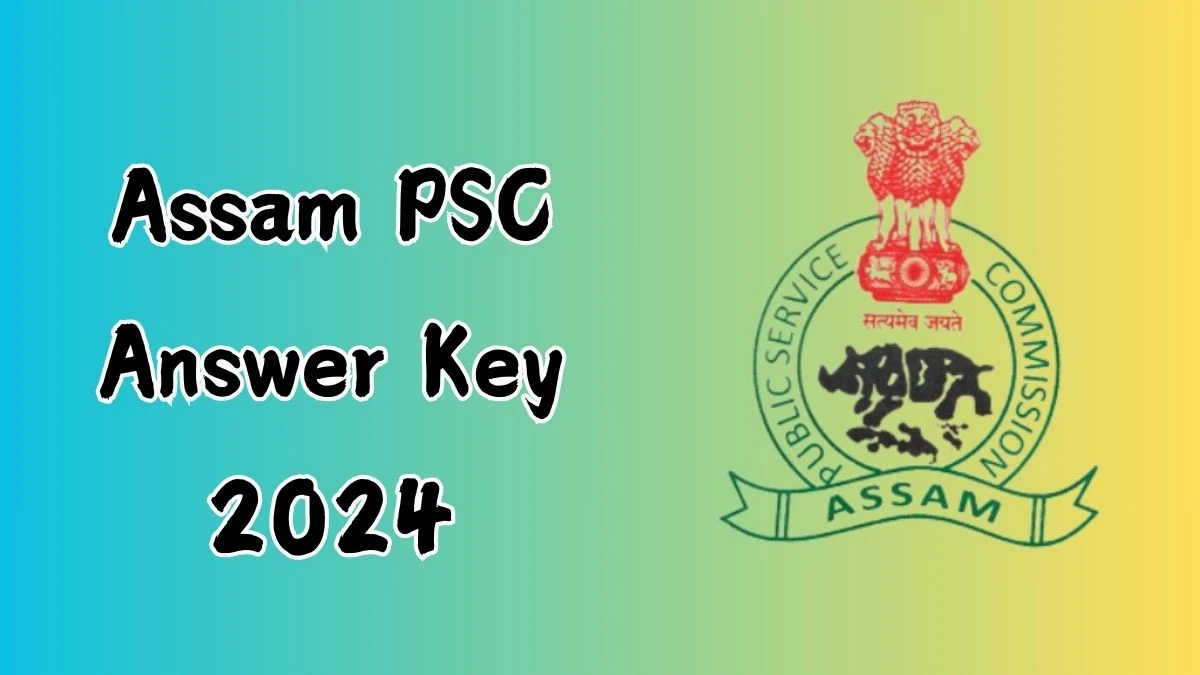 Assam PSC Answer Key 2024

PUBLIC SERVICE COMMISSION
सत्यमेव जयते
ASSAM